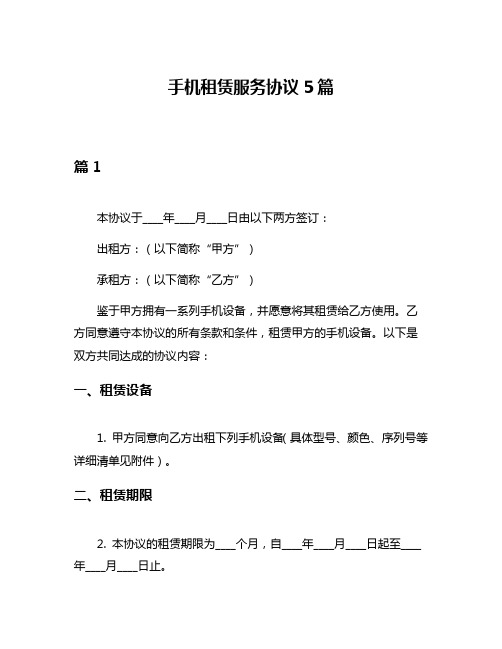 手机租赁服务协议 5 篇

篇 1

本协议于____年____月____日由以下两方签订：

出租方：（以下简称“甲方”）

承租方：（以下简称“乙方”）

鉴于甲方拥有一系列手机设备，并愿意将其租赁给乙方使用。乙方同意遵守本协议的所有条款和条件，租赁甲方的手机设备。以下是双方共同达成的协议内容：

一、租赁设备

1. 甲方同意向乙方出租下列手机设备（具体型号、颜色、序列号等详细清单见附件）。

二、租赁期限

2. 本协议的租赁期限为____个月，自____年____月____日起至____年____月____日止。